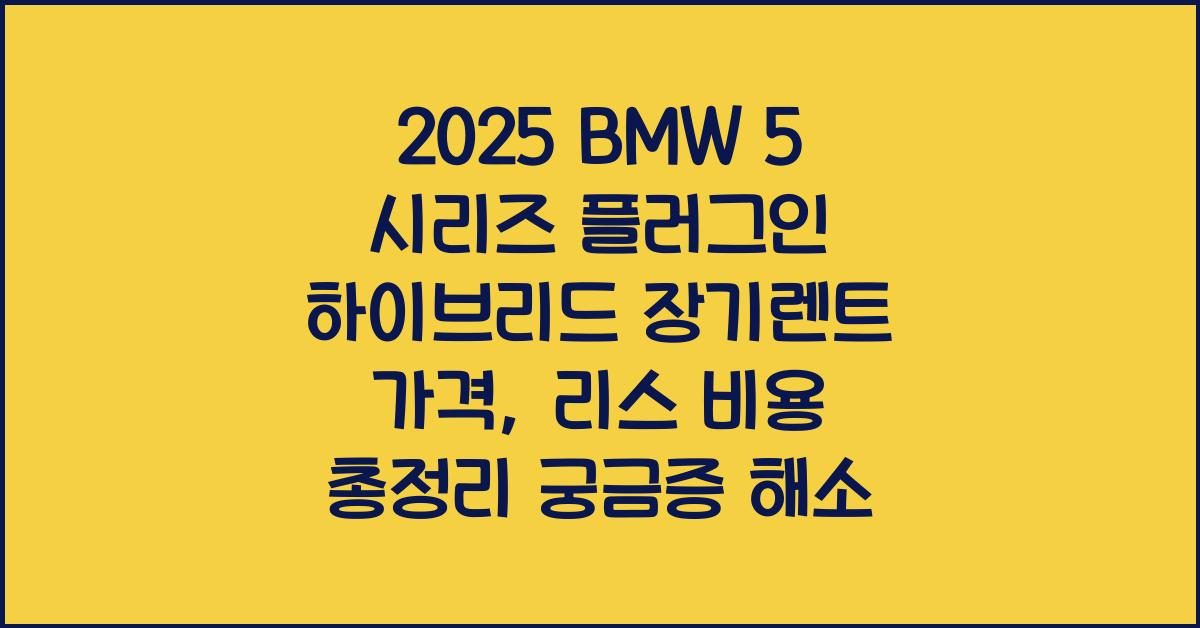 2025 BMW 5 시리즈 플러그인 하이브리드 장기렌트 가격, 리스 비용 총정리 궁금증 해소